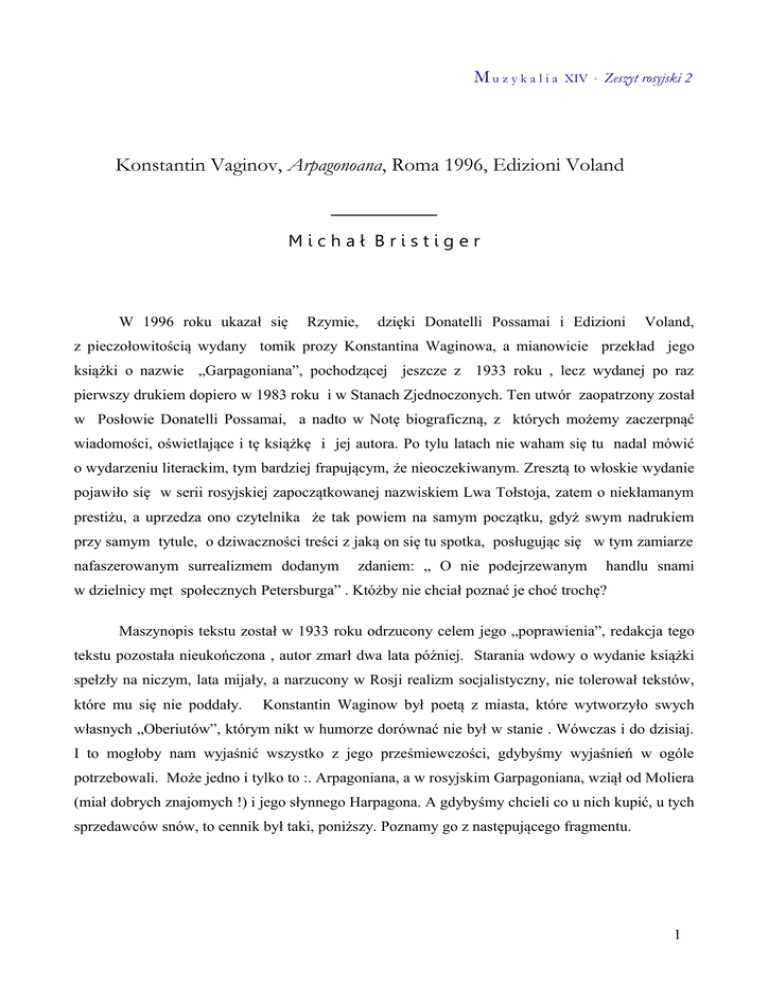 Muzykalia XIV · Zeszyt rosyjski 2

Konstantin Vaginov, Arpagonoana, Roma 1996, Edizioni Voland

Michał Bristiger

W 1996 roku ukazał się Rzymie, dzięki Donatelli Possamai i Edizioni Voland, z pieczołowitością wydany tomik prozy Konstantina Waginowa, a mianowicie przekład jego książki o nazwie „Garpagoniana", pochodzącej jeszcze z 1933 roku , lecz wydanej po raz pierwszy drukiem dopiero w 1983 roku i w Stanach Zjednoczonych. Ten utwór zaopatrzony został w Posłowie Donatelli Possamai, a nadto w Notę biograficzną, z których możemy zaczerpnąć wiadomości, oświetlające i tę książkę i jej autora. Po tylu latach nie waham się tu nadal mówić o wydarzeniu literackim, tym bardziej frapującym, że nieoczekiwanym. Zresztą to włoskie wydanie pojawiło się w serii rosyjskiej zapoczątkowanej nazwiskiem Lwa Tołstoja, zatem o niekłamanym prestiżu, a uprzedza ono czytelnika że tak powiem na samym początku, gdyż swym nadrukiem przy samym tytule, o dziwaczności treści z jaką on się tu spotka, posługując się w tym zamiarze nafaszerowanym surrealizmem dodanym zdaniem: „ O nie podejrzewanym handlu snami w dzielnicy męt społecznych Petersburga" . Któżby nie chciał poznać je choć trochę?

Maszynopis tekstu został w 1933 roku odrzucony celem jego „poprawienia", redakcja tego tekstu pozostała nieukończona , autor zmarł dwa lata później. Starania wdowy o wydanie książki spełzły na niczym, lata mijały, a narzucony w Rosji realizm socjalistyczny, nie tolerował tekstów, które mu się nie poddały. Konstantin Waginow był poetą z miasta, które wytworzyło swych własnych „Oberiutów", którym nikt w humorze dorównać nie był w stanie . Wówczas i do dzisiaj. I to mogłoby nam wyjaśnić wszystko z jego prześmiewczości, gdybyśmy wyjaśnień w ogóle potrzebowali. Może jedno i tylko to :. Arpagoniana, a w rosyjskim Garpagoniana, wziął od Moliera (miał dobrych znajomych !) i jego słynnego Harpagona. A gdybyśmy chcieli co u nich kupić, u tych sprzedawców snów, to cennik był taki, poniższy. Poznamy go z następującego fragmentu.

1